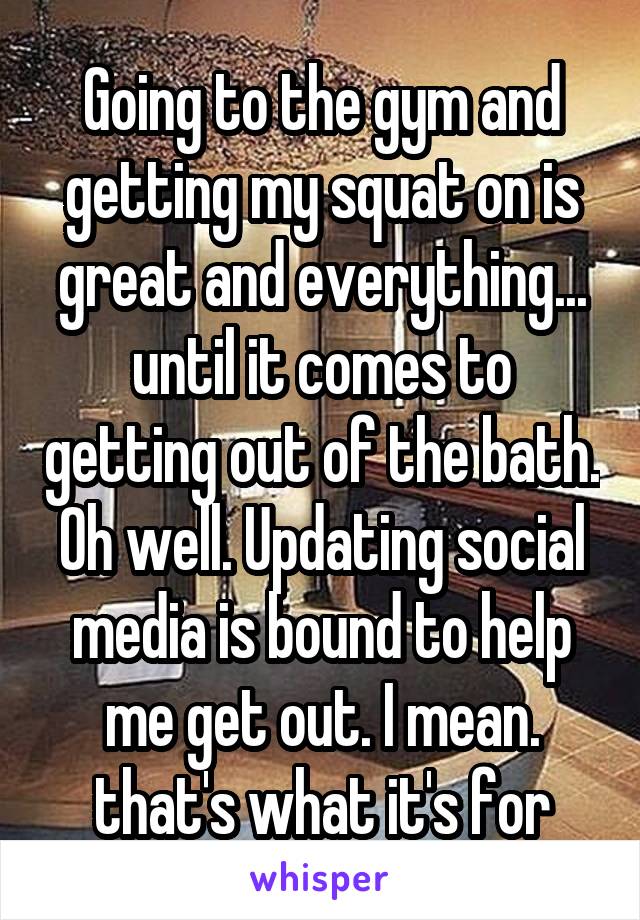 Going to the gym and getting my squat on is great and everything... until it comes to getting out of the bath. Oh well. Updating social media is bound to help me get out. I mean. that's what it's for

whisper